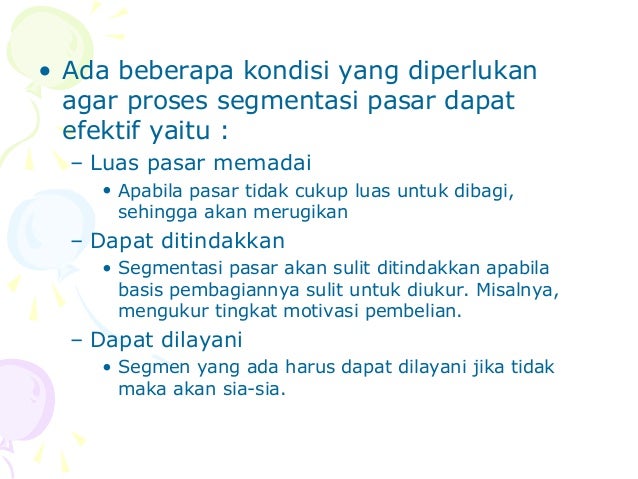 • Ada beberapa kondisi yang diperlukan agar proses segmentasi pasar dapat efektif yaitu :

– Luas pasar memadai

• Apabila pasar tidak cukup luas untuk dibagi, sehingga akan merugikan

– Dapat ditindakkan

• Segmentasi pasar akan sulit ditindakkan apabila basis pembagiannya sulit untuk diukur. Misalnya, mengukur tingkat motivasi pembelian.

– Dapat dilayani

• Segmen yang ada harus dapat dilayani jika tidak maka akan sia-sia.